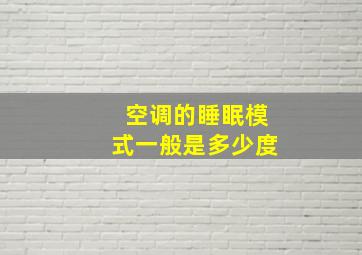 空调的睡眠模式一般是多少度